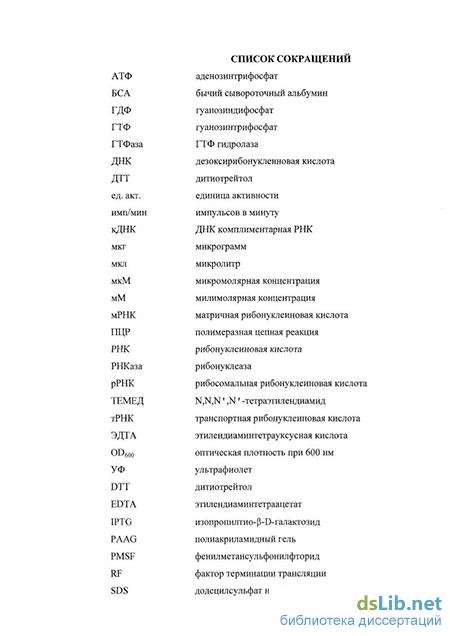 СПИСОК СОКРАЩЕНИЙ

| | |
|---|---|
| АТФ | аденозинтрифосфат |
| БСА | бычий сывороточный альбумин |
| ГДФ | гуанозиндифосфат |
| ГТФ | гуанозинтрифосфат |
| ГТФаза | ГТФ гидролаза |
| ДНК | дезоксирибонуклеиновая кислота |
| ДТТ | дитиотрейтол |
| ед. акт. | единица активности |
| имп/мин | импульсов в минуту |
| кДНК | ДНК комплиментарная РНК |
| мкг | микрограмм |
| мкл | микролитр |
| мкМ | микромолярная концентрация |
| мМ | милимолярная концентрация |
| мРНК | матричная рибонуклеиновая кислота |
| ПЦР | полимеразная цепная реакция |
| РНК | рибонуклеиновая кислота |
| РНКаза | рибонуклеаза |
| рРНК | рибосомальная рибонуклеиновая кислота |
| ТЕМЕД | N,N,N',N'-тетраэтилендиамид |
| тРНК | транспортная рибонуклеиновая кислота |
| ЭДТА | этилендиаминтетрауксусная кислота |
| $OD_{600}$ | оптическая плотность при 600 нм |
| УФ | ультрафиолет |
| DTT | дитиотрейтол |
| EDTA | этилендиаминтетраацетат |
| IPTG | изопропилтио-β-D-галактозид |
| PAAG | полиакриламидный гель |
| PMSF | фенилметансульфонилфторид |
| RF | фактор терминации трансляции |
| SDS | додецилсульфат н |

dsLib.net
библиотека диссертаций